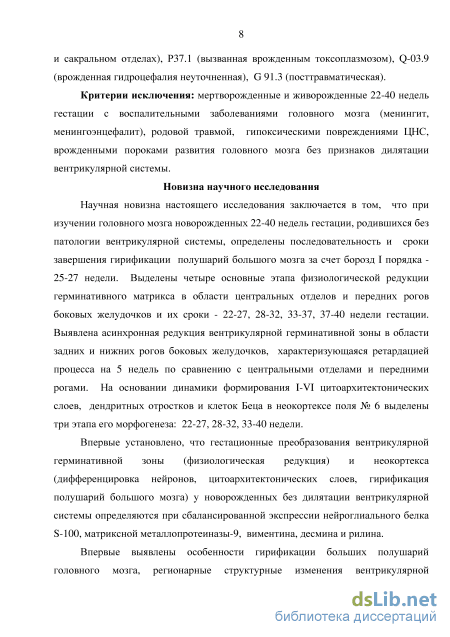 8

и сакральном отделах), P37.1 (вызванная врожденным токсоплазмозом), Q-03.9 (врожденная гидроцефалия неуточненная), G 91.3 (посттравматическая).

**Критерии исключения:** мертворожденные и живорожденные 22-40 недель гестации с воспалительными заболеваниями головного мозга (менингит, менингоэнцефалит), родовой травмой, гипоксическими повреждениями ЦНС, врожденными пороками развития головного мозга без признаков дилятации вентрикулярной системы.

**Новизна научного исследования**

Научная новизна настоящего исследования заключается в том, что при изучении головного мозга новорожденных 22-40 недель гестации, родившихся без патологии вентрикулярной системы, определены последовательность и сроки завершения гирификации полушарий большого мозга за счет борозд I порядка - 25-27 недели. Выделены четыре основные этапа физиологической редукции герминативного матрикса в области центральных отделов и передних рогов боковых желудочков и их сроки - 22-27, 28-32, 33-37, 37-40 недели гестации. Выявлена асинхронная редукция вентрикулярной герминативной зоны в области задних и нижних рогов боковых желудочков, характеризующаяся ретардацией процесса на 5 недель по сравнению с центральными отделами и передними рогами. На основании динамики формирования I-VI цитоархитектонических слоев, дендритных отростков и клеток Беца в неокортексе поля № 6 выделены три этапа его морфогенеза: 22-27, 28-32, 33-40 недели.

Впервые установлено, что гестационные преобразования вентрикулярной герминативной зоны (физиологическая редукция) и неокортекса (дифференцировка нейронов, цитоархитектонических слоев, гирификация полушарий большого мозга) у новорожденных без дилятации вентрикулярной системы определяются при сбалансированной экспрессии нейроглиального белка S-100, матриксной металлопротеиназы-9, виментина, десмина и рилина.

Впервые выявлены особенности гирификации больших полушарий головного мозга, регионарные структурные изменения вентрикулярной

dsLib.net
библиотека диссертаций